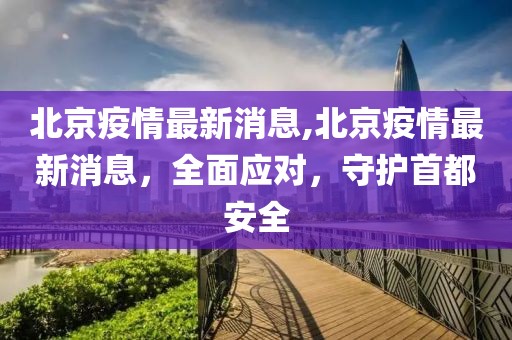 北京疫情最新消息,北京疫情最新消息，全面应对，守护首都安全